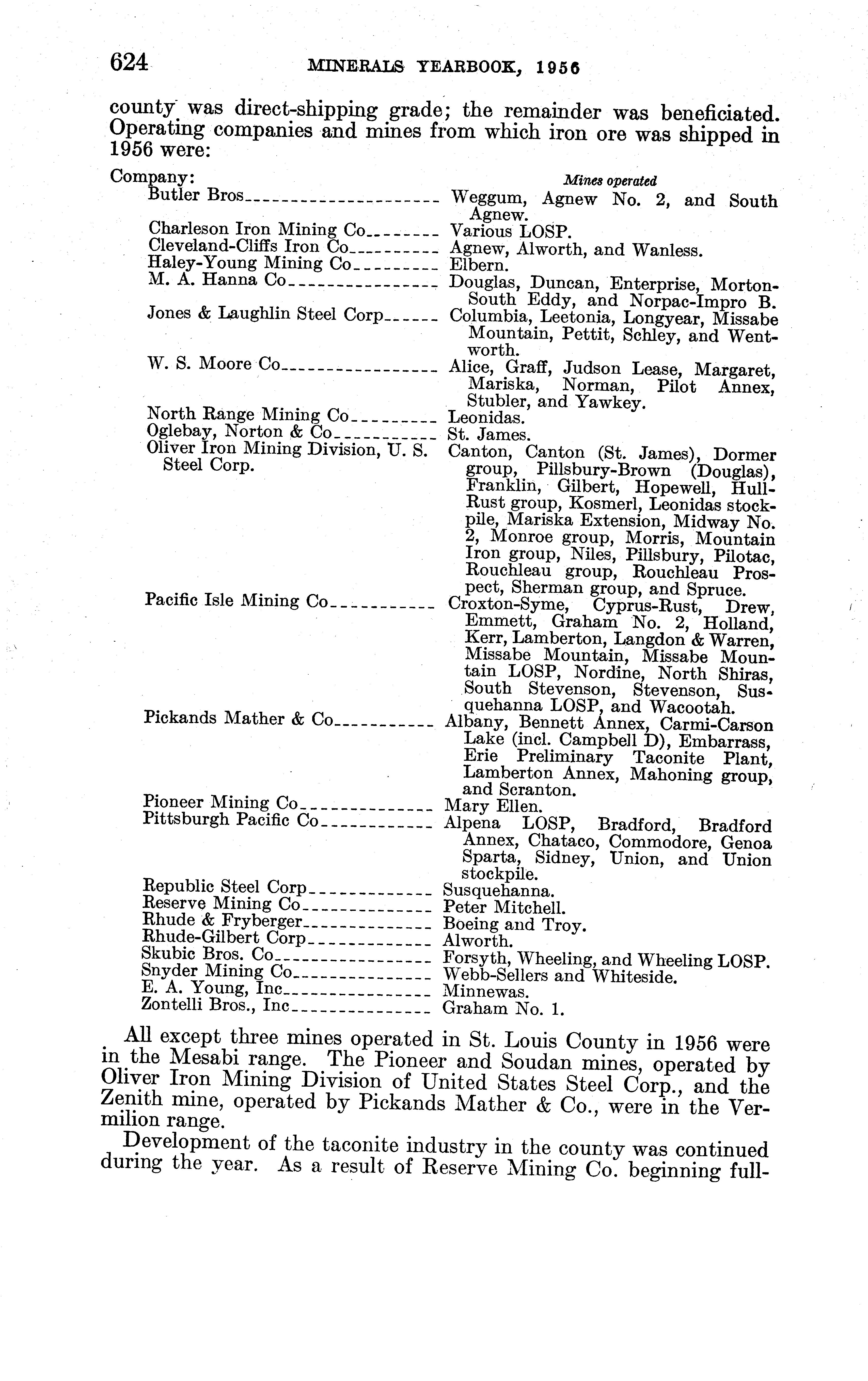 624 MINERALS YEARBOOK, 1956

county was direct-shipping grade; the remainder was beneficiated. Operating companies and mines from which iron ore was shipped in 1956 were:

| Company: | Mines operated |
|---|---|
| Butler Bros | Weggum, Agnew No. 2, and South Agnew. |
| Charleson Iron Mining Co | Various LOSP. |
| Cleveland-Cliffs Iron Co | Agnew, Alworth, and Wanless. |
| Haley-Young Mining Co | Elbern. |
| M. A. Hanna Co | Douglas, Duncan, Enterprise, Morton-South Eddy, and Norpac-Impro B. |
| Jones & Laughlin Steel Corp | Columbia, Leetonia, Longyear, Missabe Mountain, Pettit, Schley, and Wentworth. |
| W. S. Moore Co | Alice, Graff, Judson Lease, Margaret, Mariska, Norman, Pilot Annex, Stubler, and Yawkey. |
| North Range Mining Co | Leonidas. |
| Oglebay, Norton & Co | St. James. |
| Oliver Iron Mining Division, U. S. Steel Corp. | Canton, Canton (St. James), Dormer group, Pillsbury-Brown (Douglas), Franklin, Gilbert, Hopewell, Hull-Rust group, Kosmerl, Leonidas stockpile, Mariska Extension, Midway No. 2, Monroe group, Morris, Mountain Iron group, Niles, Pillsbury, Pilotac, Rouchleau group, Rouchleau Prospect, Sherman group, and Spruce. |
| Pacific Isle Mining Co | Croxton-Syme, Cyprus-Rust, Drew, Emmett, Graham No. 2, Holland, Kerr, Lamberton, Langdon & Warren, Missabe Mountain, Missabe Mountain LOSP, Nordine, North Shiras, South Stevenson, Stevenson, Susquehanna LOSP, and Wacootah. |
| Pickands Mather & Co | Albany, Bennett Annex, Carmi-Carson Lake (incl. Campbell D), Embarrass, Erie Preliminary Taconite Plant, Lamberton Annex, Mahoning group, and Scranton. |
| Pioneer Mining Co | Mary Ellen. |
| Pittsburgh Pacific Co | Alpena LOSP, Bradford, Bradford Annex, Chataco, Commodore, Genoa Sparta, Sidney, Union, and Union stockpile. |
| Republic Steel Corp | Susquehanna. |
| Reserve Mining Co | Peter Mitchell. |
| Rhude & Fryberger | Boeing and Troy. |
| Rhude-Gilbert Corp | Alworth. |
| Skubic Bros. Co | Forsyth, Wheeling, and Wheeling LOSP. |
| Snyder Mining Co | Webb-Sellers and Whiteside. |
| E. A. Young, Inc | Minnewas. |
| Zontelli Bros., Inc | Graham No. 1. |

All except three mines operated in St. Louis County in 1956 were in the Mesabi range. The Pioneer and Soudan mines, operated by Oliver Iron Mining Division of United States Steel Corp., and the Zenith mine, operated by Pickands Mather & Co., were in the Vermilion range.

Development of the taconite industry in the county was continued during the year. As a result of Reserve Mining Co. beginning full-